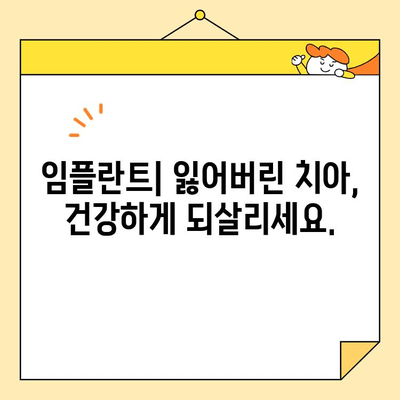 임플란트| 잃어버린 치아, 건강하게 되살리세요.